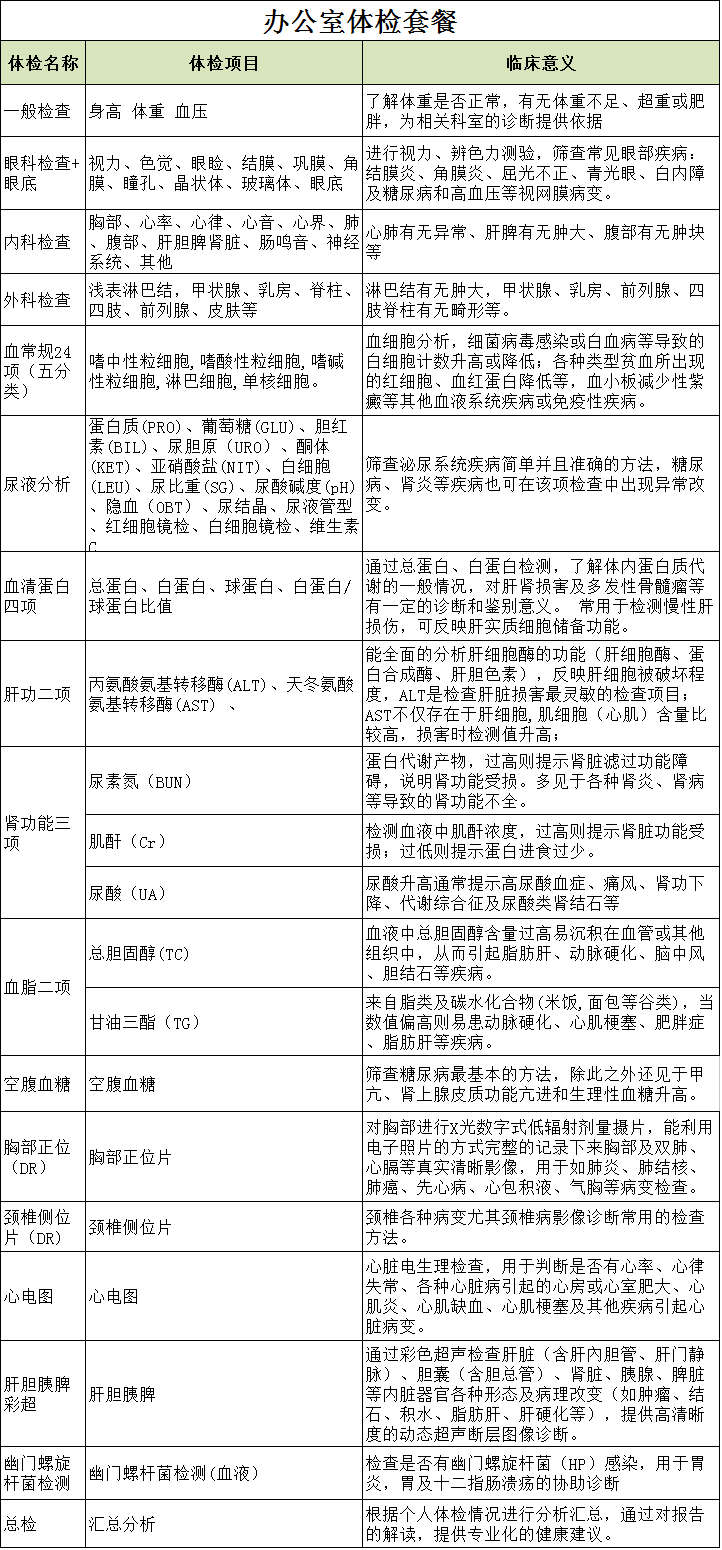 办公室体检套餐

| 体检名称 | 体检项目 | 临床意义 |
|---|---|---|
| 一般检查 | 身高 体重 血压 | 了解体重是否正常，有无体重不足、超重或肥胖，为相关科室的诊断提供依据 |
| 眼科检查+眼底 | 视力、色觉、眼睑、结膜、巩膜、角膜、瞳孔、晶状体、玻璃体、眼底 | 进行视力、辨色力测验，筛查常见眼部疾病：结膜炎、角膜炎、屈光不正、青光眼、白内障及糖尿病和高血压等视网膜病变。 |
| 内科检查 | 胸部、心率、心律、心音、心界、肺、腹部、肝胆脾肾脏、肠鸣音、神经系统、其他 | 心肺有无异常、肝脾有无肿大、腹部有无肿块等 |
| 外科检查 | 浅表淋巴结，甲状腺、乳房、脊柱、四肢、前列腺、皮肤等 | 淋巴结有无肿大，甲状腺、乳房、前列腺、四肢脊柱有无畸形等。 |
| 血常规24项（五分类） | 嗜中性粒细胞,嗜酸性粒细胞,嗜碱性粒细胞,淋巴细胞,单核细胞。 | 血细胞分析，细菌病毒感染或白血病等导致的白细胞计数升高或降低；各种类型贫血所出现的红细胞、血红蛋白降低等，血小板减少性紫癜等其他血液系统疾病或免疫性疾病。 |
| 尿液分析 | 蛋白质(PRO)、葡萄糖(GLU)、胆红素(BIL)、尿胆原（URO）、酮体(KET)、亚硝酸盐(NIT)、白细胞(LEU)、尿比重(SG)、尿酸碱度(pH)、隐血（OBT）、尿结晶、尿液管型、红细胞镜检、白细胞镜检、维生素C | 筛查泌尿系统疾病简单并且准确的方法，糖尿病、肾炎等疾病也可在该项检查中出现异常改变。 |
| 血清蛋白四项 | 总蛋白、白蛋白、球蛋白、白蛋白/球蛋白比值 | 通过总蛋白、白蛋白检测，了解体内蛋白质代谢的一般情况，对肝肾损害及多发性骨髓瘤等有一定的诊断和鉴别意义。 常用于检测慢性肝损伤，可反映肝实质细胞储备功能。 |
| 肝功二项 | 丙氨酸氨基转移酶(ALT)、天冬氨酸氨基转移酶(AST) 、 | 能全面的分析肝细胞酶的功能（肝细胞酶、蛋白合成酶、肝胆色素），反映肝细胞被破坏程度，ALT是检查肝脏损害最灵敏的检查项目；AST不仅存在于肝细胞,肌细胞（心肌）含量比较高，损害时检测值升高； |
| 肾功能三项 | 尿素氮（BUN） | 蛋白代谢产物，过高则提示肾脏滤过功能障碍，说明肾功能受损。多见于各种肾炎、肾病等导致的肾功能不全。 |
| | 肌酐（Cr） | 检测血液中肌酐浓度，过高则提示肾脏功能受损；过低则提示蛋白进食过少。 |
| | 尿酸（UA） | 尿酸升高通常提示高尿酸血症、痛风、肾功下降、代谢综合征及尿酸类肾结石等 |
| 血脂二项 | 总胆固醇(TC) | 血液中总胆固醇含量过高易沉积在血管或其他组织中，从而引起脂肪肝、动脉硬化、脑中风、胆结石等疾病。 |
| | 甘油三酯（TG） | 来自脂类及碳水化合物(米饭,面包等谷类)，当数值偏高则易患动脉硬化、心肌梗塞、肥胖症、脂肪肝等疾病。 |
| 空腹血糖 | 空腹血糖 | 筛查糖尿病最基本的方法，除此之外还见于甲亢、肾上腺皮质功能亢进和生理性血糖升高。 |
| 胸部正位（DR） | 胸部正位片 | 对胸部进行X光数字式低辐射剂量摄片，能利用电子照片的方式完整的记录下来胸部及双肺、心膈等真实清晰影像，用于如肺炎、肺结核、肺癌、先心病、心包积液、气胸等病变检查。 |
| 颈椎侧位片（DR） | 颈椎侧位片 | 颈椎各种病变尤其颈椎病影像诊断常用的检查方法。 |
| 心电图 | 心电图 | 心脏电生理检查，用于判断是否有心率、心律失常、各种心脏病引起的心房或心室肥大、心肌炎、心肌缺血、心肌梗塞及其他疾病引起心脏病变。 |
| 肝胆胰脾彩超 | 肝胆胰脾 | 通过彩色超声检查肝脏（含肝内胆管、肝门静脉）、胆囊（含胆总管）、肾脏、胰腺、脾脏等内脏器官各种形态及病理改变（如肿瘤、结石、积水、脂肪肝、肝硬化等），提供高清晰度的动态超声断层图像诊断。 |
| 幽门螺旋杆菌检测 | 幽门螺杆菌检测(血液) | 检查是否有幽门螺旋杆菌（HP）感染，用于胃炎，胃及十二指肠溃疡的协助诊断 |
| 总检 | 汇总分析 | 根据个人体检情况进行分析汇总，通过对报告的解读，提供专业化的健康建议。 |